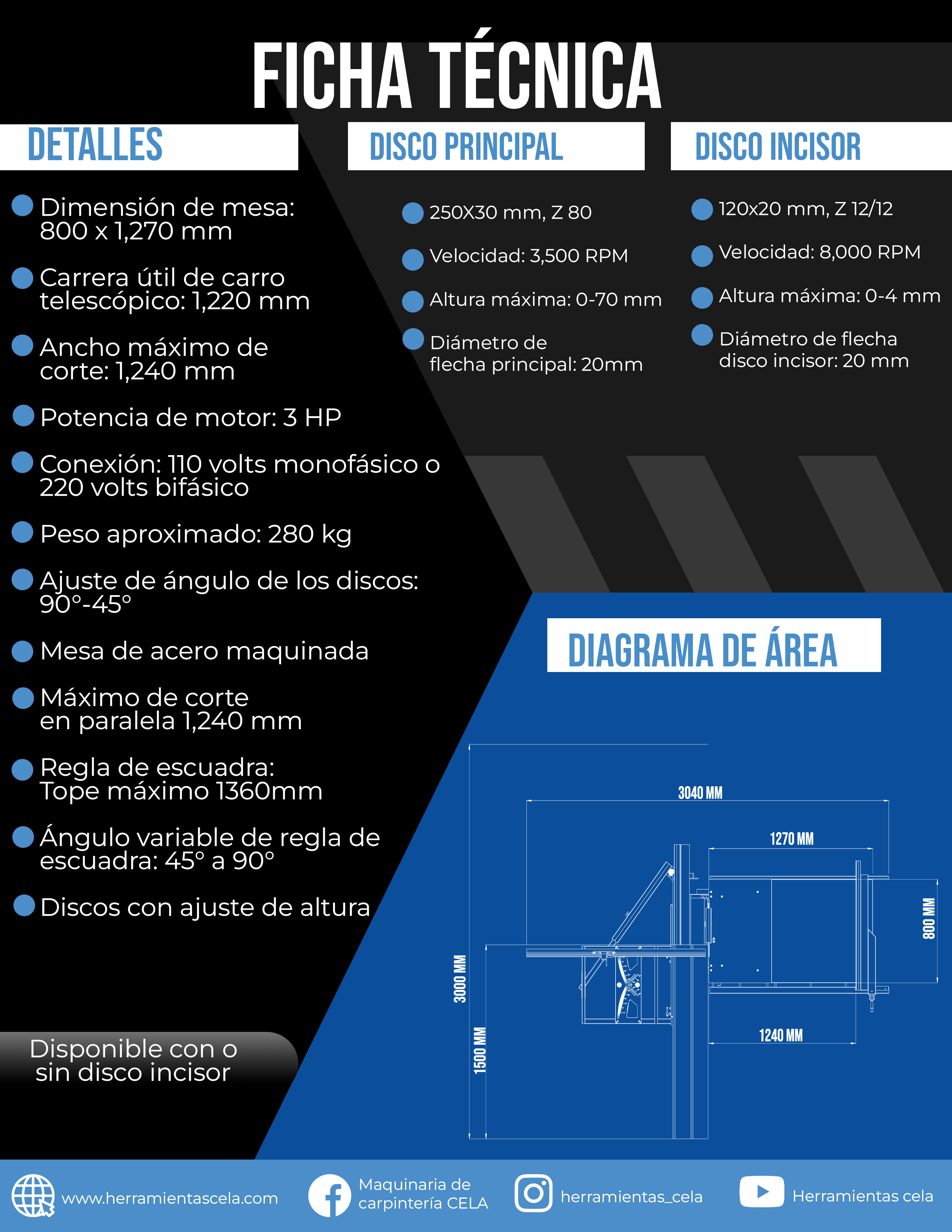 FICHA TÉCNICA

DETALLES

Dimensión de mesa: 800 x 1,270 mm

Carrera útil de carro telescópico: 1,220 mm

Ancho máximo de corte: 1,240 mm

Potencia de motor: 3 HP

Conexión: 110 volts monofásico o 220 volts bifásico

Peso aproximado: 280 kg

Ajuste de ángulo de los discos: 90°-45°

Mesa de acero maquinada

Máximo de corte en paralela 1,240 mm

Regla de escuadra: Tope máximo 1360mm

Ángulo variable de regla de escuadra: 45° a 90°

Discos con ajuste de altura

Disponible con o sin disco incisor

DISCO PRINCIPAL

250X30 mm, Z 80

Velocidad: 3,500 RPM

Altura máxima: 0-70 mm

Diámetro de flecha principal: 20mm

DISCO INCISOR

120x20 mm, Z 12/12

Velocidad: 8,000 RPM

Altura máxima: 0-4 mm

Diámetro de flecha disco incisor: 20 mm

DIAGRAMA DE ÁREA

3040 MM
1270 MM
800 MM
3000 MM
1500 MM
1240 MM

www.herramientascela.com
Maquinaria de carpintería CELA
herramientas_cela
Herramientas cela